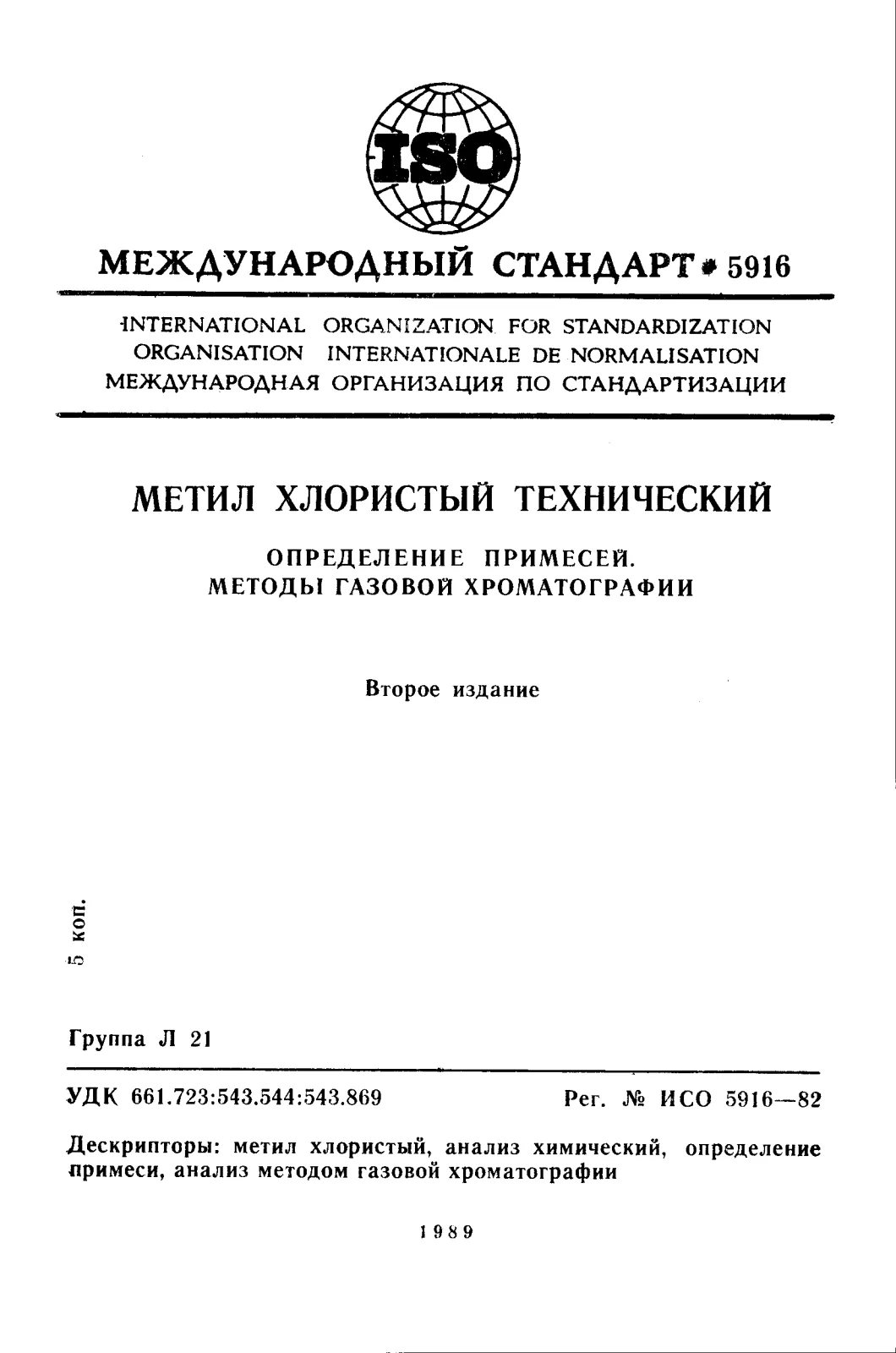 ISO

МЕЖДУНАРОДНЫЙ СТАНДАРТ • 5916

INTERNATIONAL ORGANIZATION FOR STANDARDIZATION
ORGANISATION INTERNATIONALE DE NORMALISATION
МЕЖДУНАРОДНАЯ ОРГАНИЗАЦИЯ ПО СТАНДАРТИЗАЦИИ

МЕТИЛ ХЛОРИСТЫЙ ТЕХНИЧЕСКИЙ

ОПРЕДЕЛЕНИЕ ПРИМЕСЕЙ.
МЕТОДЫ ГАЗОВОЙ ХРОМАТОГРАФИИ

Второе издание

5 коп.

Группа Л 21

УДК 661.723:543.544:543.869 Рег. № ИСО 5916—82

Дескрипторы: метил хлористый, анализ химический, определение примеси, анализ методом газовой хроматографии

1989